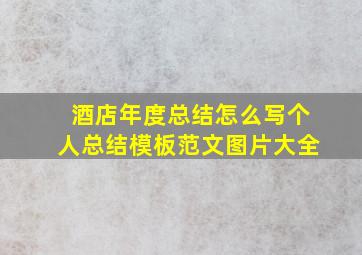 酒店年度总结怎么写个人总结模板范文图片大全